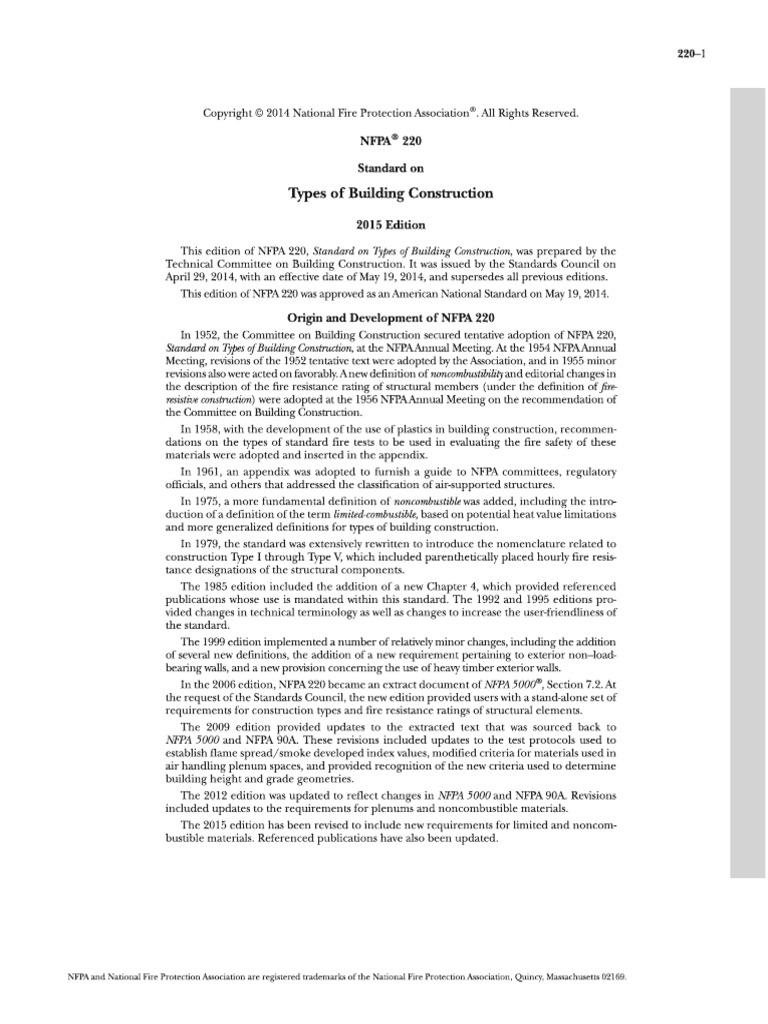 220–1

Copyright © 2014 National Fire Protection Association®. All Rights Reserved.

NFPA® 220

Standard on

Types of Building Construction

2015 Edition

This edition of NFPA 220, Standard on Types of Building Construction, was prepared by the Technical Committee on Building Construction. It was issued by the Standards Council on April 29, 2014, with an effective date of May 19, 2014, and supersedes all previous editions.

This edition of NFPA 220 was approved as an American National Standard on May 19, 2014.

Origin and Development of NFPA 220

In 1952, the Committee on Building Construction secured tentative adoption of NFPA 220, Standard on Types of Building Construction, at the NFPA Annual Meeting. At the 1954 NFPA Annual Meeting, revisions of the 1952 tentative text were adopted by the Association, and in 1955 minor revisions also were acted on favorably. A new definition of noncombustibility and editorial changes in the description of the fire resistance rating of structural members (under the definition of fire-resistive construction) were adopted at the 1956 NFPA Annual Meeting on the recommendation of the Committee on Building Construction.

In 1958, with the development of the use of plastics in building construction, recommendations on the types of standard fire tests to be used in evaluating the fire safety of these materials were adopted and inserted in the appendix.

In 1961, an appendix was adopted to furnish a guide to NFPA committees, regulatory officials, and others that addressed the classification of air-supported structures.

In 1975, a more fundamental definition of noncombustible was added, including the introduction of a definition of the term limited-combustible, based on potential heat value limitations and more generalized definitions for types of building construction.

In 1979, the standard was extensively rewritten to introduce the nomenclature related to construction Type I through Type V, which included parenthetically placed hourly fire resistance designations of the structural components.

The 1985 edition included the addition of a new Chapter 4, which provided referenced publications whose use is mandated within this standard. The 1992 and 1995 editions provided changes in technical terminology as well as changes to increase the user-friendliness of the standard.

The 1999 edition implemented a number of relatively minor changes, including the addition of several new definitions, the addition of a new requirement pertaining to exterior non–load-bearing walls, and a new provision concerning the use of heavy timber exterior walls.

In the 2006 edition, NFPA 220 became an extract document of NFPA 5000®, Section 7.2. At the request of the Standards Council, the new edition provided users with a stand-alone set of requirements for construction types and fire resistance ratings of structural elements.

The 2009 edition provided updates to the extracted text that was sourced back to NFPA 5000 and NFPA 90A. These revisions included updates to the test protocols used to establish flame spread/smoke developed index values, modified criteria for materials used in air handling plenum spaces, and provided recognition of the new criteria used to determine building height and grade geometries.

The 2012 edition was updated to reflect changes in NFPA 5000 and NFPA 90A. Revisions included updates to the requirements for plenums and noncombustible materials.

The 2015 edition has been revised to include new requirements for limited and noncombustible materials. Referenced publications have also been updated.

NFPA and National Fire Protection Association are registered trademarks of the National Fire Protection Association, Quincy, Massachusetts 02169.